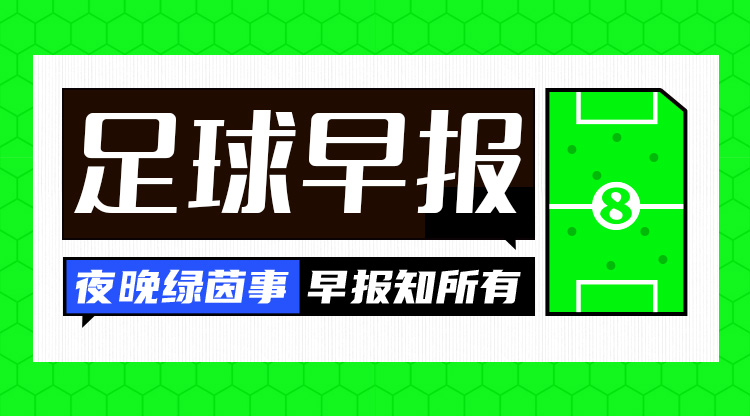 足球早报

夜晚绿茵事 早报知所有

8